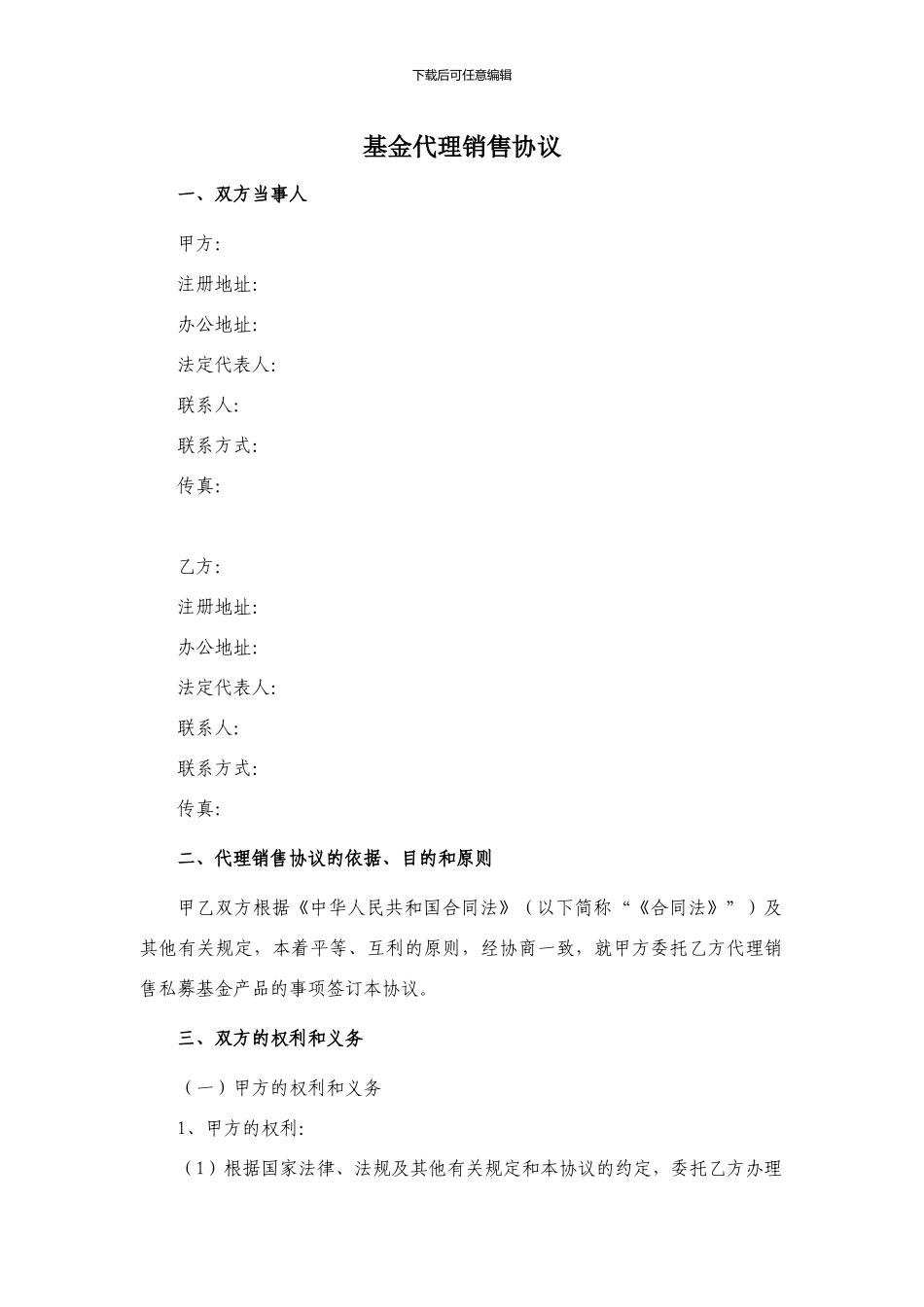 下载后可任意编辑

基金代理销售协议

一、双方当事人

甲方：

注册地址：

办公地址：

法定代表人：

联系人：

联系方式：

传真：

乙方：

注册地址：

办公地址：

法定代表人：

联系人：

联系方式：

传真：

二、代理销售协议的依据、目的和原则

甲乙双方根据《中华人民共和国合同法》（以下简称“《合同法》”）及其他有关规定，本着平等、互利的原则，经协商一致，就甲方委托乙方代理销售私募基金产品的事项签订本协议。

三、双方的权利和义务

（一）甲方的权利和义务

1、甲方的权利：

（1）根据国家法律、法规及其他有关规定和本协议的约定，委托乙方办理